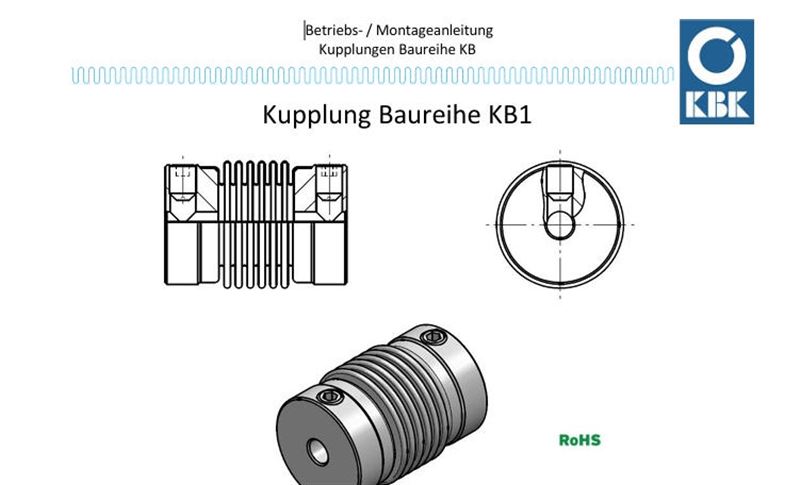 Betriebs- / Montageanleitung
Kupplungen Baureihe KB

KBK

Kupplung Baureihe KB1

RoHS